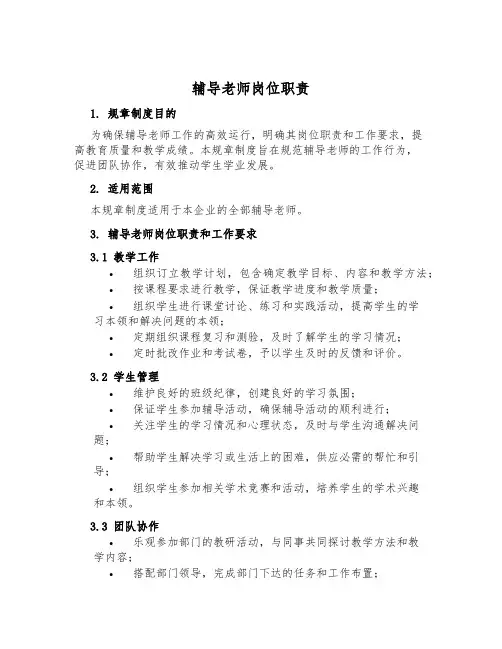 辅导老师岗位职责

1. 规章制度目的

为确保辅导老师工作的高效运行，明确其岗位职责和工作要求，提高教育质量和教学成绩。本规章制度旨在规范辅导老师的工作行为，促进团队协作，有效推动学生学业发展。

2. 适用范围

本规章制度适用于本企业的全部辅导老师。

3. 辅导老师岗位职责和工作要求

3.1 教学工作

• 组织订立教学计划，包含确定教学目标、内容和教学方法；
• 按课程要求进行教学，保证教学进度和教学质量；
• 组织学生进行课堂讨论、练习和实践活动，提高学生的学习本领和解决问题的本领；
• 定期组织课程复习和测验，及时了解学生的学习情况；
• 定时批改作业和考试卷，予以学生及时的反馈和评价。

3.2 学生管理

• 维护良好的班级纪律，创建良好的学习氛围；
• 保证学生参加辅导活动，确保辅导活动的顺利进行；
• 关注学生的学习情况和心理状态，及时与学生沟通解决问题；
• 帮助学生解决学习或生活上的困难，供应必需的帮忙和引导；
• 组织学生参加相关学术竞赛和活动，培养学生的学术兴趣和本领。

3.3 团队协作

• 乐观参加部门的教研活动，与同事共同探讨教学方法和教学内容；
• 搭配部门领导，完成部门下达的任务和工作布置；